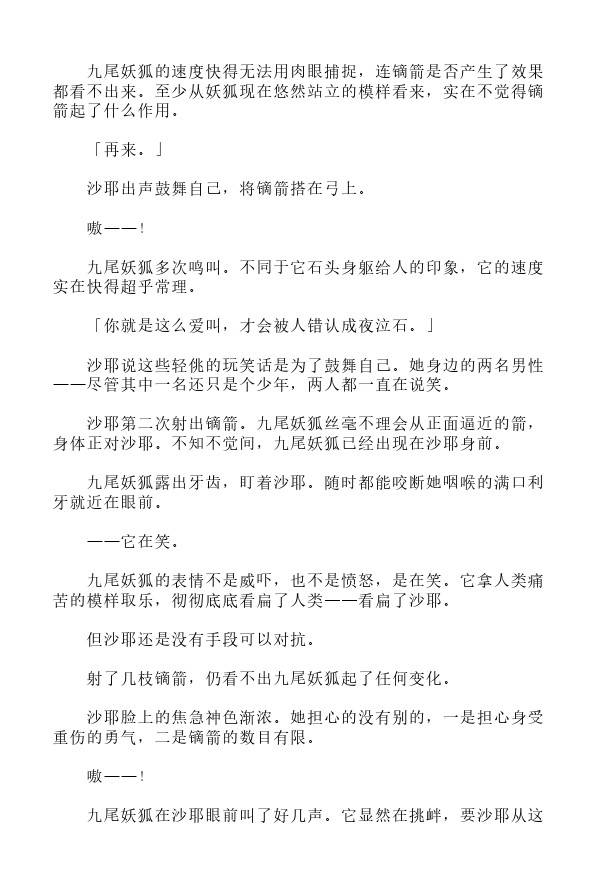 九尾妖狐的速度快得无法用肉眼捕捉，连镝箭是否产生了效果都看不出来。至少从妖狐现在悠然站立的模样看来，实在不觉得镝箭起了什么作用。

「再来。」

沙耶出声鼓舞自己，将镝箭搭在弓上。

嗷——！

九尾妖狐多次鸣叫。不同于它石头身躯给人的印象，它的速度实在快得超乎常理。

「你就是这么爱叫，才会被人错认成夜泣石。」

沙耶说这些轻佻的玩笑话是为了鼓舞自己。她身边的两名男性——尽管其中一名还只是个少年，两人都一直在说笑。

沙耶第二次射出镝箭。九尾妖狐丝毫不理会从正面逼近的箭，身体正对沙耶。不知不觉间，九尾妖狐已经出现在沙耶身前。

九尾妖狐露出牙齿，盯着沙耶。随时都能咬断她咽喉的满口利牙就近在眼前。

——它在笑。

九尾妖狐的表情不是威吓，也不是愤怒，是在笑。它拿人类痛苦的模样取乐，彻彻底底看扁了人类——看扁了沙耶。

但沙耶还是没有手段可以对抗。

射了几枝镝箭，仍看不出九尾妖狐起了任何变化。

沙耶脸上的焦急神色渐浓。她担心的没有别的，一是担心身受重伤的勇气，二是镝箭的数目有限。

嗷——！

九尾妖狐在沙耶眼前叫了好几声。它显然在挑衅，要沙耶从这